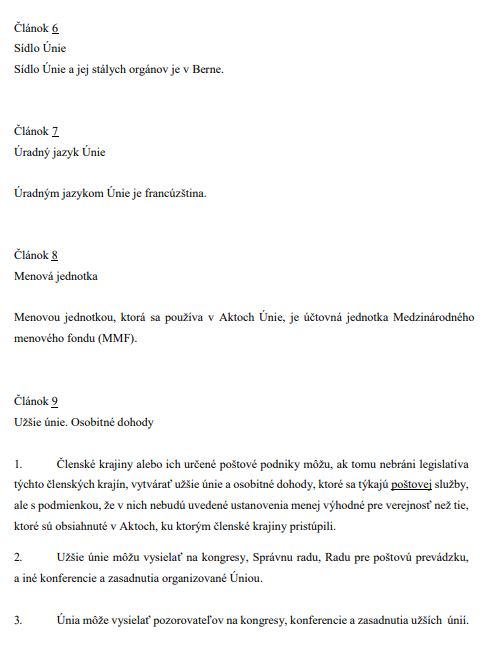 Článok 6
Sídlo Únie
Sídlo Únie a jej stálych orgánov je v Berne.

Článok 7
Úradný jazyk Únie

Úradným jazykom Únie je francúzština.

Článok 8
Menová jednotka

Menovou jednotkou, ktorá sa používa v Aktoch Únie, je účtovná jednotka Medzinárodného menového fondu (MMF).

Článok 9
Užšie únie. Osobitné dohody

1. Členské krajiny alebo ich určené poštové podniky môžu, ak tomu nebráni legislatíva týchto členských krajín, vytvárať užšie únie a osobitné dohody, ktoré sa týkajú poštovej služby, ale s podmienkou, že v nich nebudú uvedené ustanovenia menej výhodné pre verejnosť než tie, ktoré sú obsiahnuté v Aktoch, ku ktorým členské krajiny pristúpili.

2. Užšie únie môžu vysielať na kongresy, Správnu radu, Radu pre poštovú prevádzku, a iné konferencie a zasadnutia organizované Úniou.

3. Únia môže vysielať pozorovateľov na kongresy, konferencie a zasadnutia užších únií.